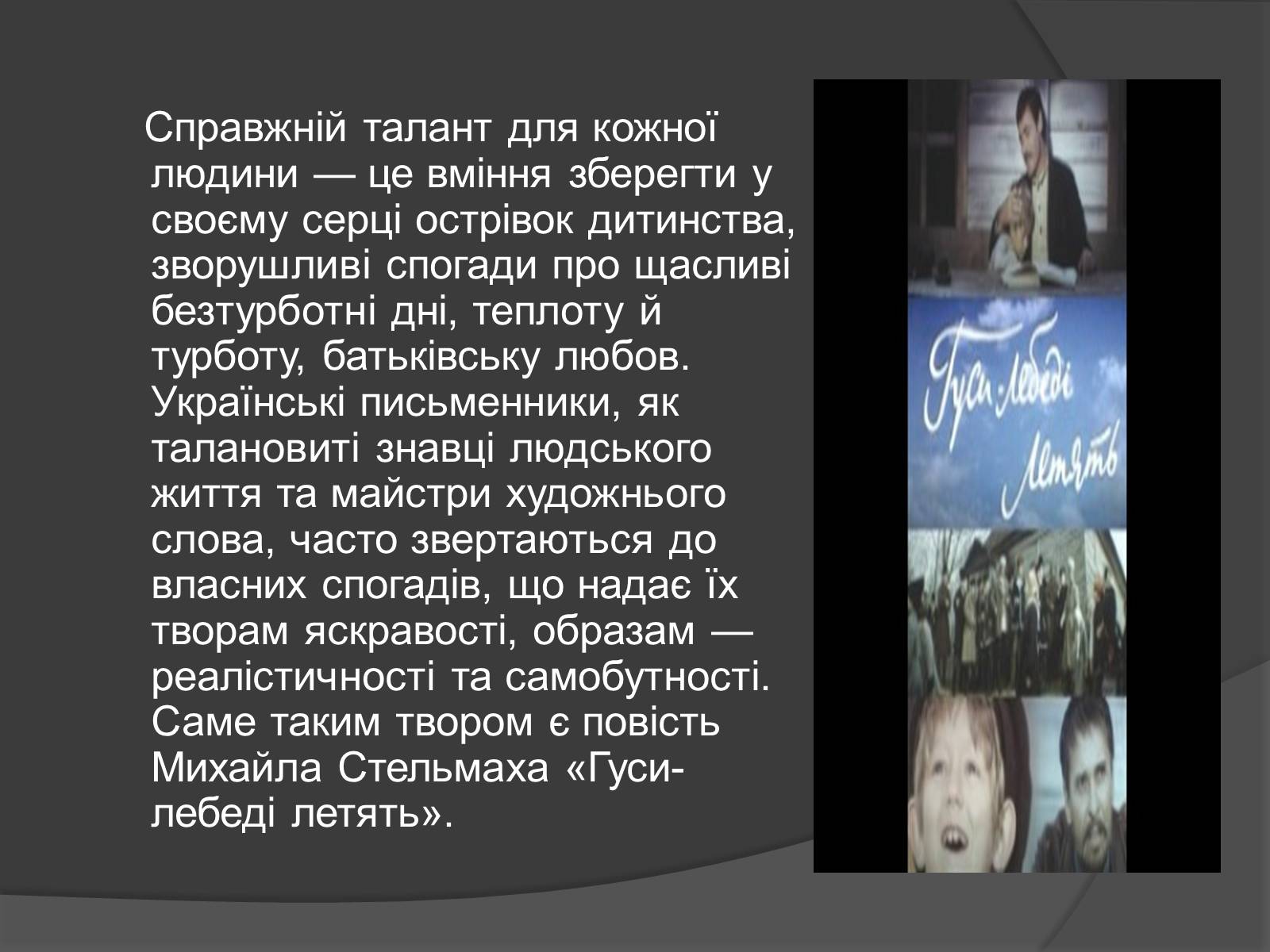 Справжній талант для кожної людини — це вміння зберегти у своєму серці острівок дитинства, зворушливі спогади про щасливі безтурботні дні, теплоту й турботу, батьківську любов. Українські письменники, як талановиті знавці людського життя та майстри художнього слова, часто звертаються до власних спогадів, що надає їх творам яскравості, образам — реалістичності та самобутності. Саме таким твором є повість Михайла Стельмаха «Гуси-лебеді летять».

Гуси-лебеді летять